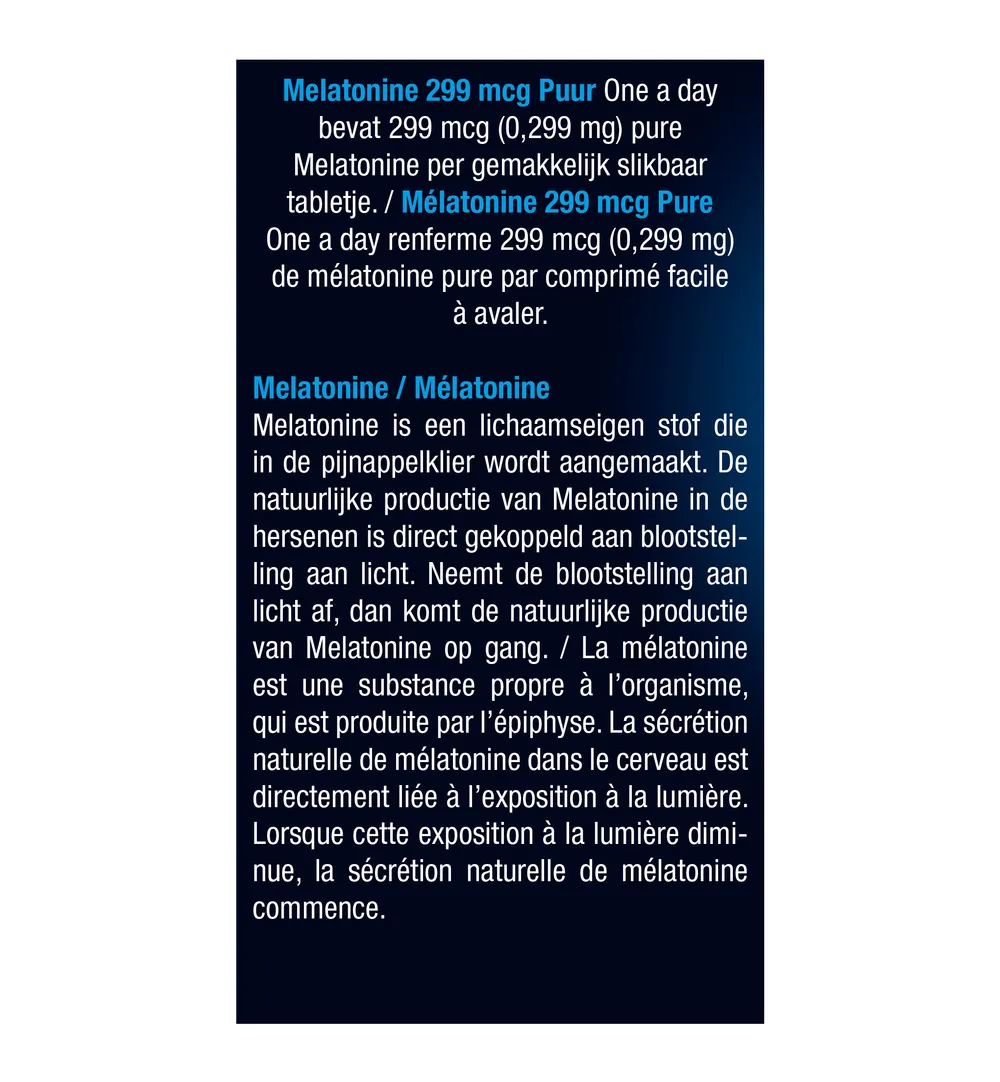 Melatonine 299 mcg Puur One a day bevat 299 mcg (0,299 mg) pure Melatonine per gemakkelijk slikbaar tabletje. / Mélatonine 299 mcg Pure One a day renferme 299 mcg (0,299 mg) de mélatonine pure par comprimé facile à avaler.

Melatonine / Mélatonine
Melatonine is een lichaamseigen stof die in de pijnappelklier wordt aangemaakt. De natuurlijke productie van Melatonine in de hersenen is direct gekoppeld aan blootstelling aan licht. Neemt de blootstelling aan licht af, dan komt de natuurlijke productie van Melatonine op gang. / La mélatonine est une substance propre à l'organisme, qui est produite par l'épiphyse. La sécrétion naturelle de mélatonine dans le cerveau est directement liée à l'exposition à la lumière. Lorsque cette exposition à la lumière diminue, la sécrétion naturelle de mélatonine commence.